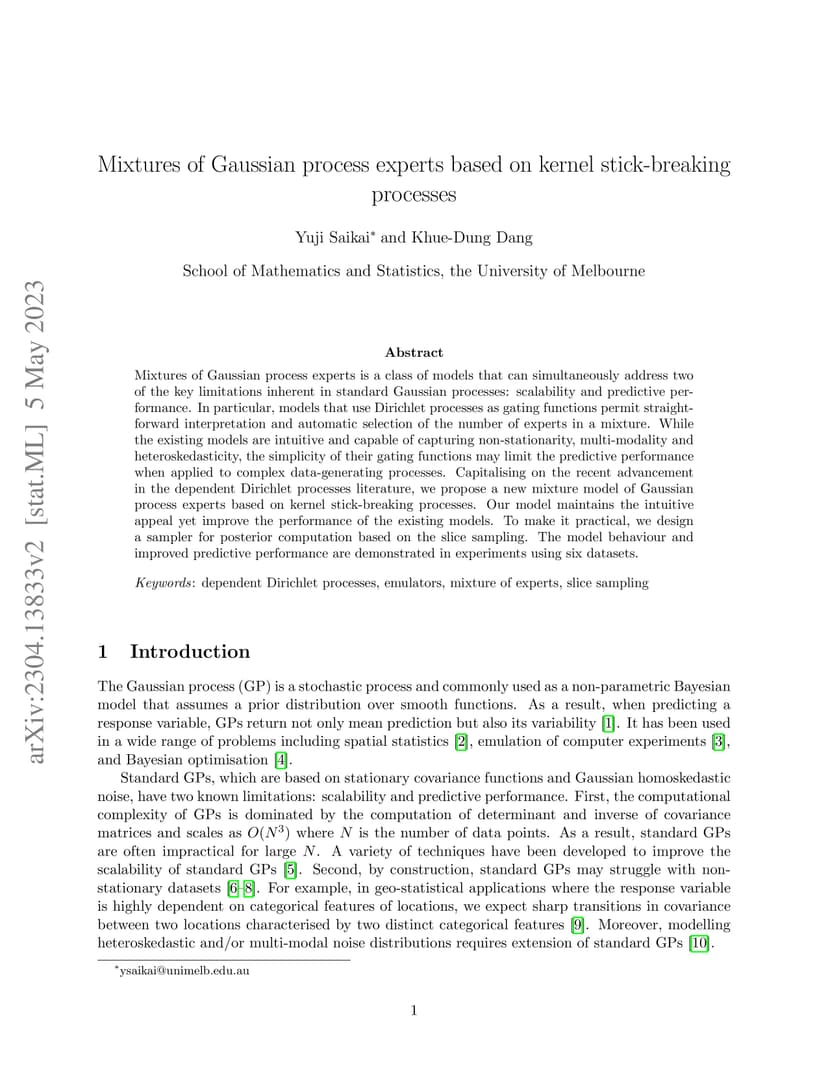 arXiv:2304.13833v2 [stat.ML] 5 May 2023

Mixtures of Gaussian process experts based on kernel stick-breaking processes

Yuji Saikai* and Khue-Dung Dang

School of Mathematics and Statistics, the University of Melbourne

Abstract

Mixtures of Gaussian process experts is a class of models that can simultaneously address two of the key limitations inherent in standard Gaussian processes: scalability and predictive performance. In particular, models that use Dirichlet processes as gating functions permit straightforward interpretation and automatic selection of the number of experts in a mixture. While the existing models are intuitive and capable of capturing non-stationarity, multi-modality and heteroskedasticity, the simplicity of their gating functions may limit the predictive performance when applied to complex data-generating processes. Capitalising on the recent advancement in the dependent Dirichlet processes literature, we propose a new mixture model of Gaussian process experts based on kernel stick-breaking processes. Our model maintains the intuitive appeal yet improve the performance of the existing models. To make it practical, we design a sampler for posterior computation based on the slice sampling. The model behaviour and improved predictive performance are demonstrated in experiments using six datasets.

Keywords: dependent Dirichlet processes, emulators, mixture of experts, slice sampling

1 Introduction

The Gaussian process (GP) is a stochastic process and commonly used as a non-parametric Bayesian model that assumes a prior distribution over smooth functions. As a result, when predicting a response variable, GPs return not only mean prediction but also its variability [1]. It has been used in a wide range of problems including spatial statistics [2], emulation of computer experiments [3], and Bayesian optimisation [4].

Standard GPs, which are based on stationary covariance functions and Gaussian homoskedastic noise, have two known limitations: scalability and predictive performance. First, the computational complexity of GPs is dominated by the computation of determinant and inverse of covariance matrices and scales as $O(N^3)$ where $N$ is the number of data points. As a result, standard GPs are often impractical for large $N$. A variety of techniques have been developed to improve the scalability of standard GPs [5]. Second, by construction, standard GPs may struggle with non-stationary datasets [6–8]. For example, in geo-statistical applications where the response variable is highly dependent on categorical features of locations, we expect sharp transitions in covariance between two locations characterised by two distinct categorical features [9]. Moreover, modelling heteroskedastic and/or multi-modal noise distributions requires extension of standard GPs [10].

*ysaikai@unimelb.edu.au

1